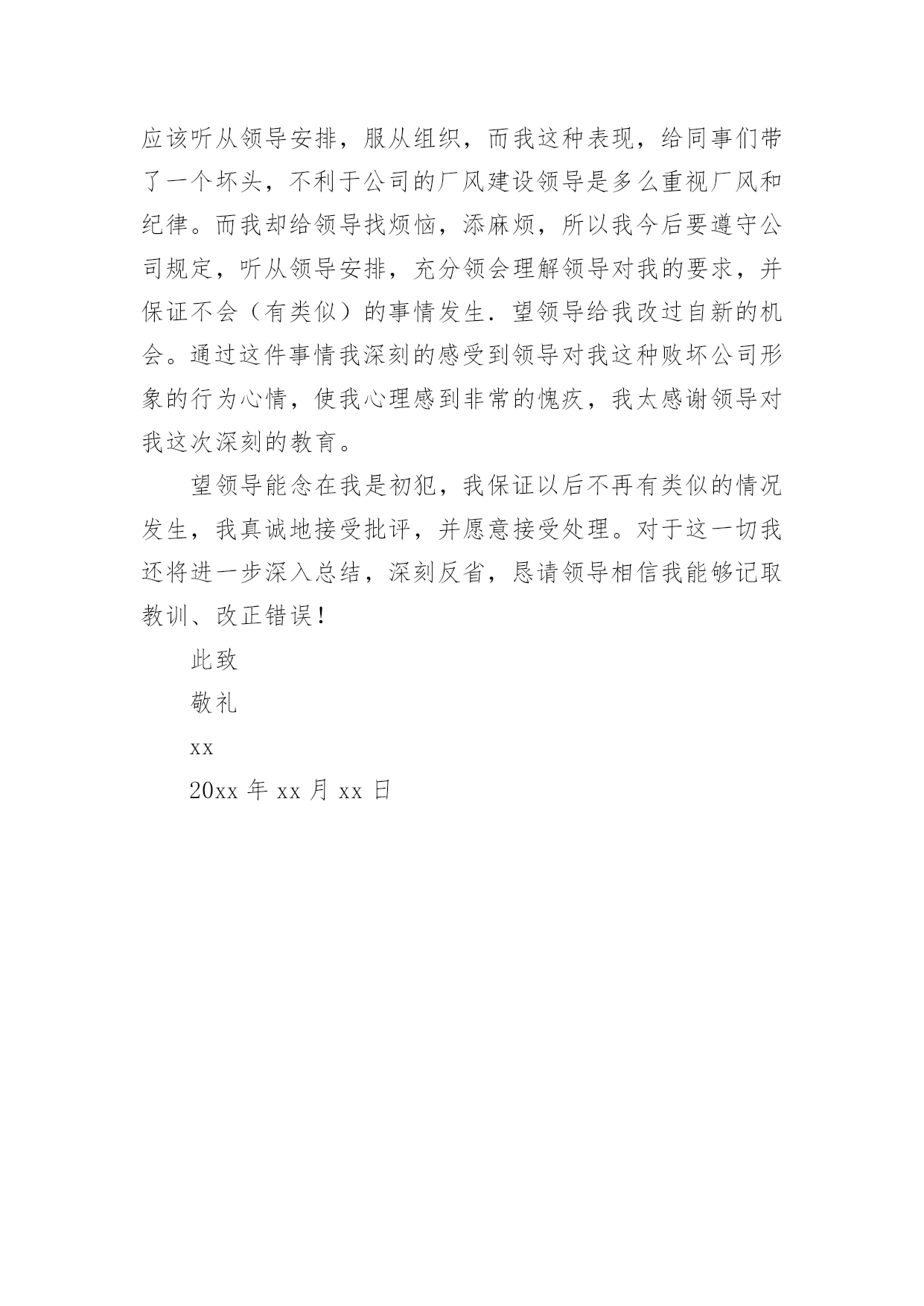 应该听从领导安排，服从组织，而我这种表现，给同事们带了一个坏头，不利于公司的厂风建设领导是多么重视厂风和纪律。而我却给领导找烦恼，添麻烦，所以我今后要遵守公司规定，听从领导安排，充分领会理解领导对我的要求，并保证不会（有类似）的事情发生．望领导给我改过自新的机会。通过这件事情我深刻的感受到领导对我这种败坏公司形象的行为心情，使我心理感到非常的愧疚，我太感谢领导对我这次深刻的教育。

望领导能念在我是初犯，我保证以后不再有类似的情况发生，我真诚地接受批评，并愿意接受处理。对于这一切我还将进一步深入总结，深刻反省，恳请领导相信我能够记取教训、改正错误！

此致

敬礼

xx

20xx 年 xx 月 xx 日